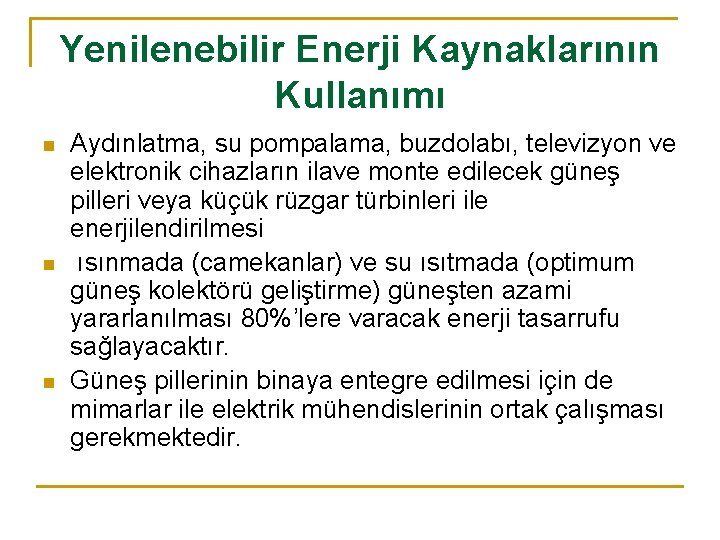 Yenilenebilir Enerji Kaynaklarının Kullanımı

- Aydınlatma, su pompalama, buzdolabı, televizyon ve elektronik cihazların ilave monte edilecek güneş pilleri veya küçük rüzgar türbinleri ile enerjilendirilmesi
- ısınmada (camekanlar) ve su ısıtmada (optimum güneş kolektörü geliştirme) güneşten azami yararlanılması 80%'lere varacak enerji tasarrufu sağlayacaktır.
- Güneş pillerinin binaya entegre edilmesi için de mimarlar ile elektrik mühendislerinin ortak çalışması gerekmektedir.